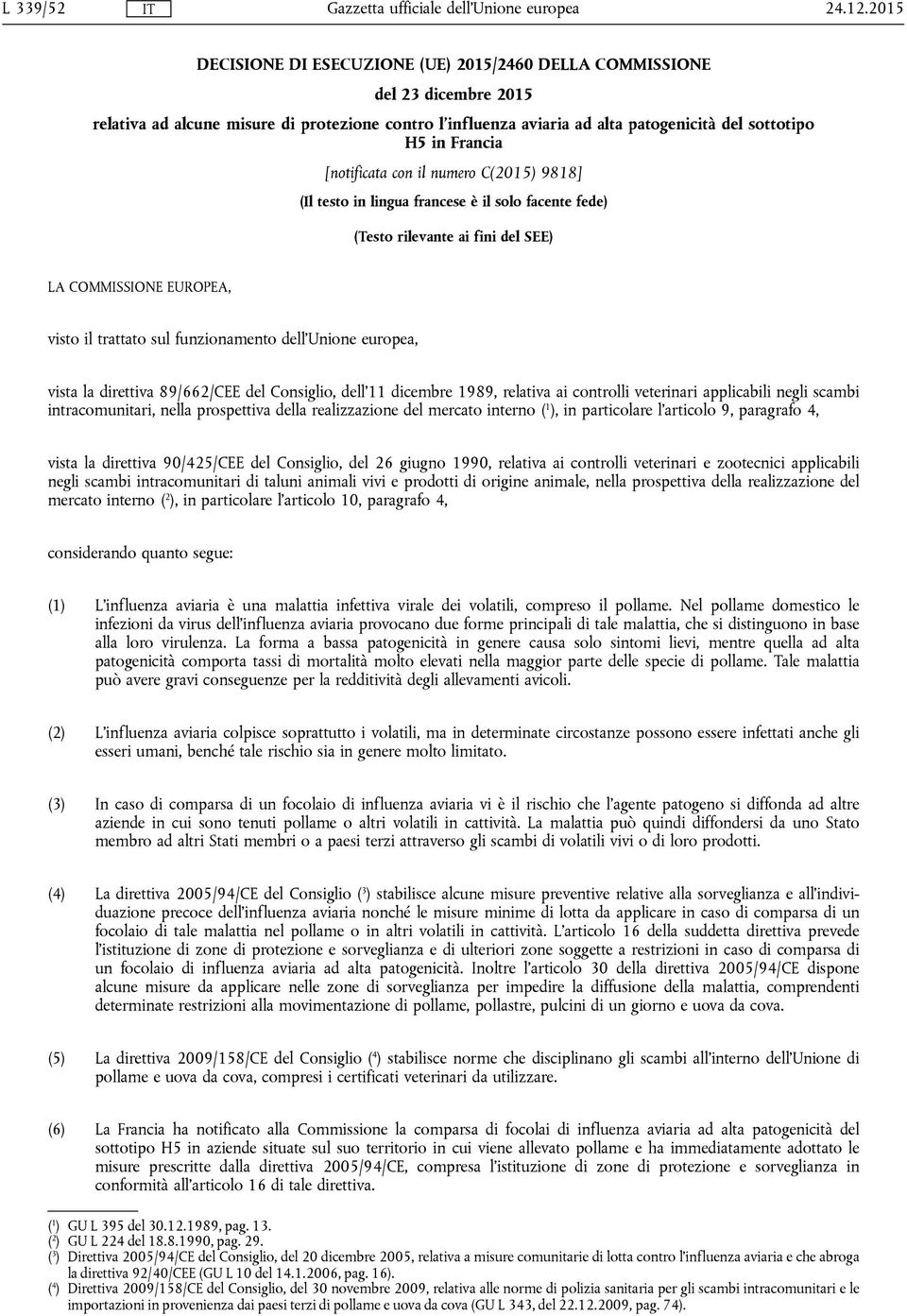 L 339/52 IT Gazzetta ufficiale dell'Unione europea 24.12.2015

DECISIONE DI ESECUZIONE (UE) 2015/2460 DELLA COMMISSIONE

del 23 dicembre 2015

relativa ad alcune misure di protezione contro l'influenza aviaria ad alta patogenicità del sottotipo H5 in Francia

[notificata con il numero C(2015) 9818]

(Il testo in lingua francese è il solo facente fede)

(Testo rilevante ai fini del SEE)

LA COMMISSIONE EUROPEA,

visto il trattato sul funzionamento dell'Unione europea,

vista la direttiva 89/662/CEE del Consiglio, dell'11 dicembre 1989, relativa ai controlli veterinari applicabili negli scambi intracomunitari, nella prospettiva della realizzazione del mercato interno ($^1$), in particolare l'articolo 9, paragrafo 4,

vista la direttiva 90/425/CEE del Consiglio, del 26 giugno 1990, relativa ai controlli veterinari e zootecnici applicabili negli scambi intracomunitari di taluni animali vivi e prodotti di origine animale, nella prospettiva della realizzazione del mercato interno ($^2$), in particolare l'articolo 10, paragrafo 4,

considerando quanto segue:

(1) L'influenza aviaria è una malattia infettiva virale dei volatili, compreso il pollame. Nel pollame domestico le infezioni da virus dell'influenza aviaria provocano due forme principali di tale malattia, che si distinguono in base alla loro virulenza. La forma a bassa patogenicità in genere causa solo sintomi lievi, mentre quella ad alta patogenicità comporta tassi di mortalità molto elevati nella maggior parte delle specie di pollame. Tale malattia può avere gravi conseguenze per la redditività degli allevamenti avicoli.

(2) L'influenza aviaria colpisce soprattutto i volatili, ma in determinate circostanze possono essere infettati anche gli esseri umani, benché tale rischio sia in genere molto limitato.

(3) In caso di comparsa di un focolaio di influenza aviaria vi è il rischio che l'agente patogeno si diffonda ad altre aziende in cui sono tenuti pollame o altri volatili in cattività. La malattia può quindi diffondersi da uno Stato membro ad altri Stati membri o a paesi terzi attraverso gli scambi di volatili vivi o di loro prodotti.

(4) La direttiva 2005/94/CE del Consiglio ($^3$) stabilisce alcune misure preventive relative alla sorveglianza e all'individuazione precoce dell'influenza aviaria nonché le misure minime di lotta da applicare in caso di comparsa di un focolaio di tale malattia nel pollame o in altri volatili in cattività. L'articolo 16 della suddetta direttiva prevede l'istituzione di zone di protezione e sorveglianza e di ulteriori zone soggette a restrizioni in caso di comparsa di un focolaio di influenza aviaria ad alta patogenicità. Inoltre l'articolo 30 della direttiva 2005/94/CE dispone alcune misure da applicare nelle zone di sorveglianza per impedire la diffusione della malattia, comprendenti determinate restrizioni alla movimentazione di pollame, pollastre, pulcini di un giorno e uova da cova.

(5) La direttiva 2009/158/CE del Consiglio ($^4$) stabilisce norme che disciplinano gli scambi all'interno dell'Unione di pollame e uova da cova, compresi i certificati veterinari da utilizzare.

(6) La Francia ha notificato alla Commissione la comparsa di focolai di influenza aviaria ad alta patogenicità del sottotipo H5 in aziende situate sul suo territorio in cui viene allevato pollame e ha immediatamente adottato le misure prescritte dalla direttiva 2005/94/CE, compresa l'istituzione di zone di protezione e sorveglianza in conformità all'articolo 16 di tale direttiva.

($^1$) GU L 395 del 30.12.1989, pag. 13.
($^2$) GU L 224 del 18.8.1990, pag. 29.
($^3$) Direttiva 2005/94/CE del Consiglio, del 20 dicembre 2005, relativa a misure comunitarie di lotta contro l'influenza aviaria e che abroga la direttiva 92/40/CEE (GU L 10 del 14.1.2006, pag. 16).
($^4$) Direttiva 2009/158/CE del Consiglio, del 30 novembre 2009, relativa alle norme di polizia sanitaria per gli scambi intracomunitari e le importazioni in provenienza dai paesi terzi di pollame e uova da cova (GU L 343, del 22.12.2009, pag. 74).